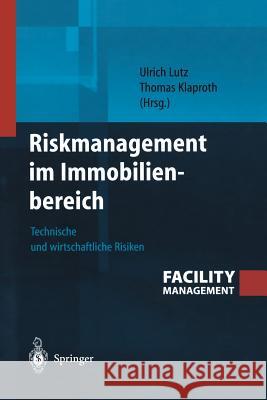 Ulrich Lutz
Thomas Klaproth
(Hrsg.)

Riskmanagement im Immobilienbereich

Technische und wirtschaftliche Risiken

FACILITY MANAGEMENT

Springer

Kraina Książek